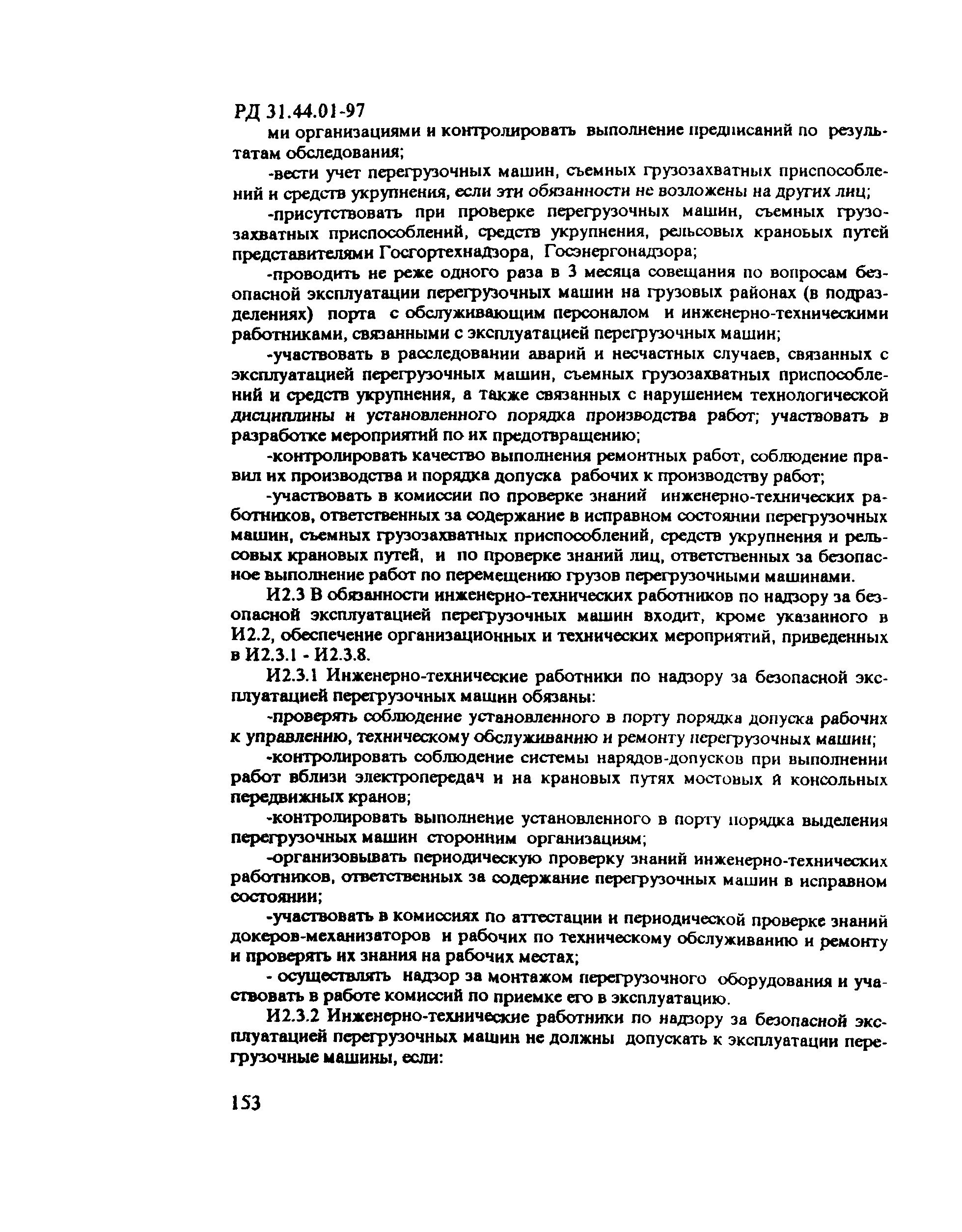 РД 31.44.01-97

ми организациями и контролировать выполнение предписаний по результатам обследования;

-вести учет перегрузочных машин, съемных грузозахватных приспособлений и средств укрупнения, если эти обязанности не возложены на других лиц;

-присутствовать при проверке перегрузочных машин, съемных грузозахватных приспособлений, средств укрупнения, рельсовых крановых путей представителями Госгортехнадзора, Госэнергонадзора;

-проводить не реже одного раза в 3 месяца совещания по вопросам безопасной эксплуатации перегрузочных машин на грузовых районах (в подразделениях) порта с обслуживающим персоналом и инженерно-техническими работниками, связанными с эксплуатацией перегрузочных машин;

-участвовать в расследовании аварий и несчастных случаев, связанных с эксплуатацией перегрузочных машин, съемных грузозахватных приспособлений и средств укрупнения, а также связанных с нарушением технологической дисциплины и установленного порядка производства работ; участвовать в разработке мероприятий по их предотвращению;

-контролировать качество выполнения ремонтных работ, соблюдение правил их производства и порядка допуска рабочих к производству работ;

-участвовать в комиссии по проверке знаний инженерно-технических работников, ответственных за содержание в исправном состоянии перегрузочных машин, съемных грузозахватных приспособлений, средств укрупнения и рельсовых крановых путей, и по проверке знаний лиц, ответственных за безопасное выполнение работ по перемещению грузов перегрузочными машинами.

И2.3 В обязанности инженерно-технических работников по надзору за безопасной эксплуатацией перегрузочных машин входит, кроме указанного в И2.2, обеспечение организационных и технических мероприятий, приведенных в И2.3.1 - И2.3.8.

И2.3.1 Инженерно-технические работники по надзору за безопасной эксплуатацией перегрузочных машин обязаны:

-проверять соблюдение установленного в порту порядка допуска рабочих к управлению, техническому обслуживанию и ремонту перегрузочных машин;

-контролировать соблюдение системы нарядов-допусков при выполнении работ вблизи электропередач и на крановых путях мостовых й консольных передвижных кранов;

-контролировать выполнение установленного в порту порядка выделения перегрузочных машин сторонним организациям;

-организовывать периодическую проверку знаний инженерно-технических работников, ответственных за содержание перегрузочных машин в исправном состоянии;

-участвовать в комиссиях по аттестации и периодической проверке знаний докеров-механизаторов и рабочих по техническому обслуживанию и ремонту и проверять их знания на рабочих местах;

- осуществлять надзор за монтажом перегрузочного оборудования и участвовать в работе комиссий по приемке его в эксплуатацию.

И2.3.2 Инженерно-технические работники по надзору за безопасной эксплуатацией перегрузочных машин не должны допускать к эксплуатации перегрузочные машины, если:

153